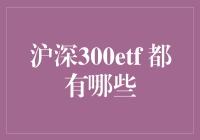 沪深300etf 都有哪些